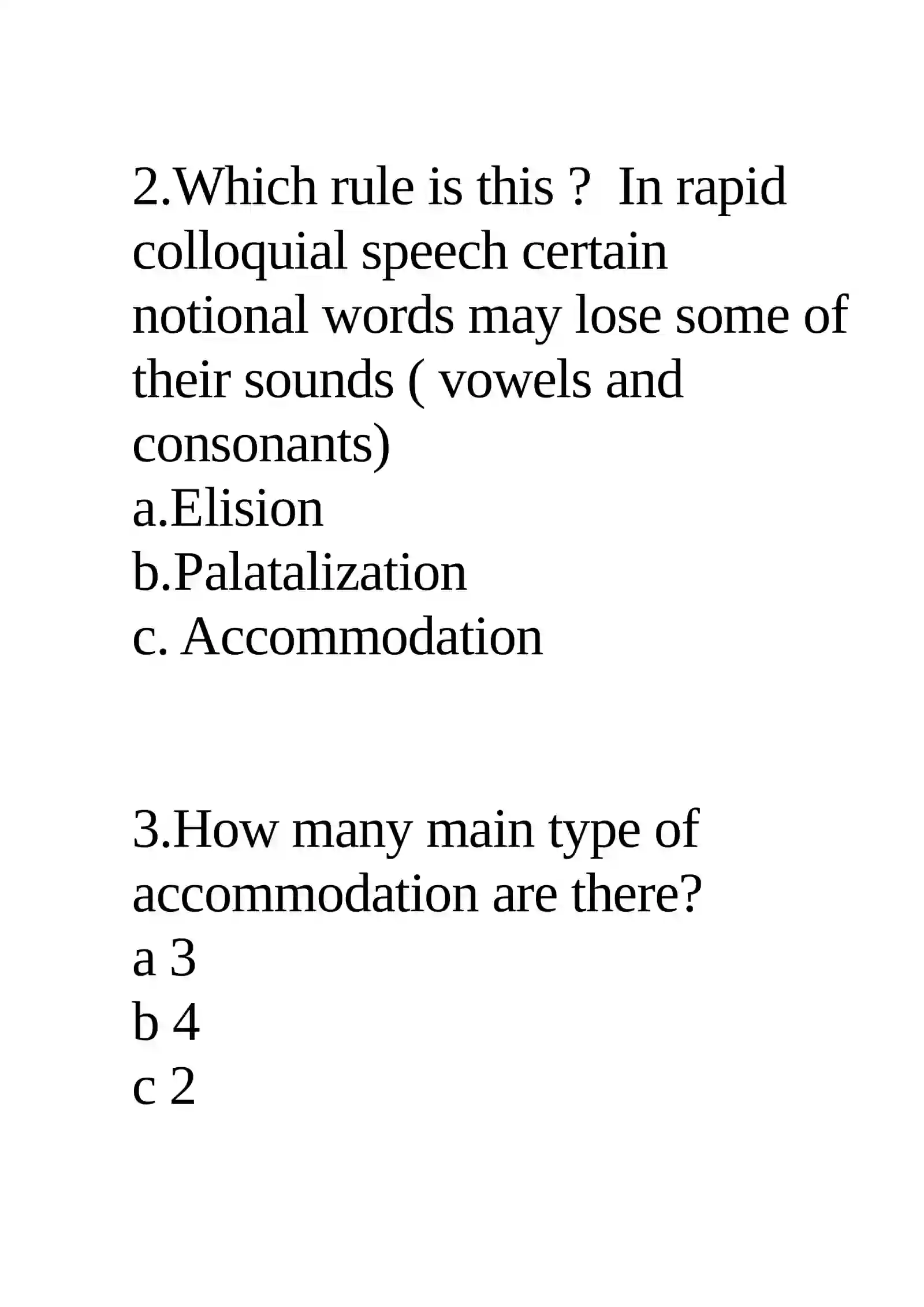 2.Which rule is this ?  In rapid colloquial speech certain notional words may lose some of their sounds ( vowels and consonants)
a.Elision
b.Palatalization
c. Accommodation

3.How many main type of accommodation are there?
a 3
b 4
c 2